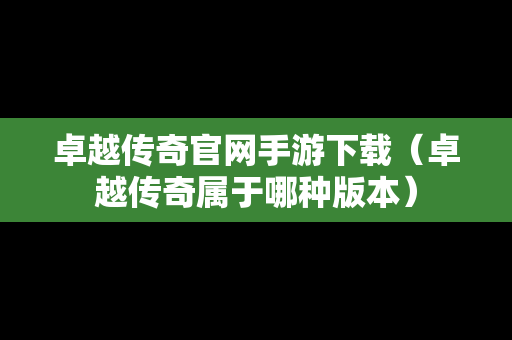 卓越传奇官网手游下载（卓越传奇属于哪种版本）